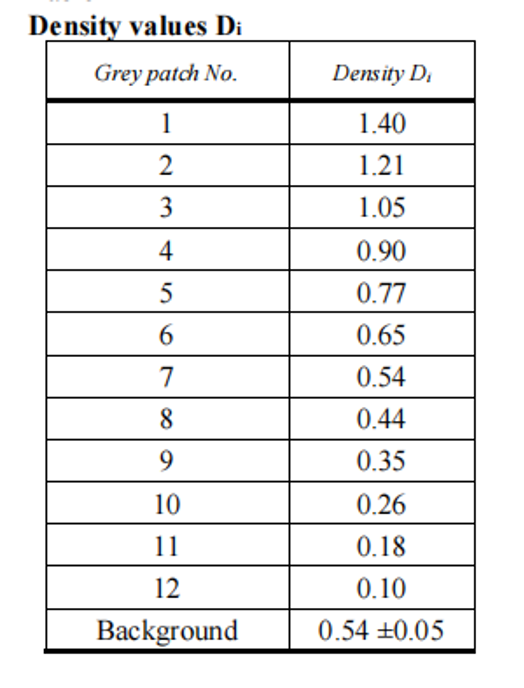 Density values $D_i$

| Grey patch No. | Density $D_i$ |
|---|---|
| 1 | 1.40 |
| 2 | 1.21 |
| 3 | 1.05 |
| 4 | 0.90 |
| 5 | 0.77 |
| 6 | 0.65 |
| 7 | 0.54 |
| 8 | 0.44 |
| 9 | 0.35 |
| 10 | 0.26 |
| 11 | 0.18 |
| 12 | 0.10 |
| Background | 0.54 ±0.05 |